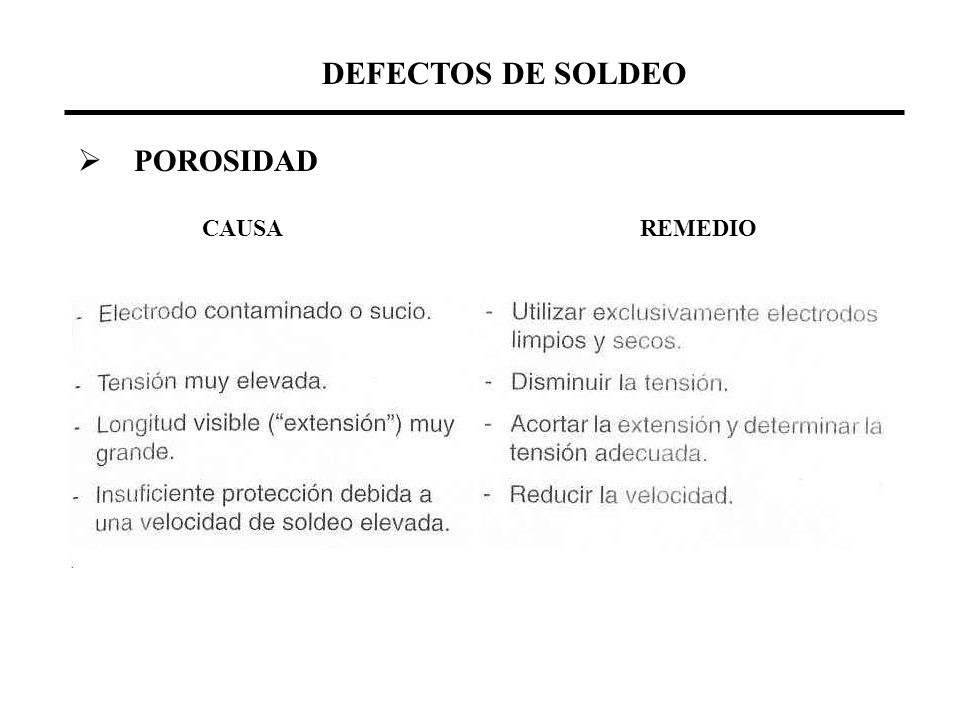 DEFECTOS DE SOLDEO

➢ POROSIDAD

| CAUSA | REMEDIO |
|---|---|
| - Electrodo contaminado o sucio. | - Utilizar exclusivamente electrodos limpios y secos. |
| - Tensión muy elevada. | - Disminuir la tensión. |
| - Longitud visible ("extensión") muy grande. | - Acortar la extensión y determinar la tensión adecuada. |
| - Insuficiente protección debida a una velocidad de soldeo elevada. | - Reducir la velocidad. |